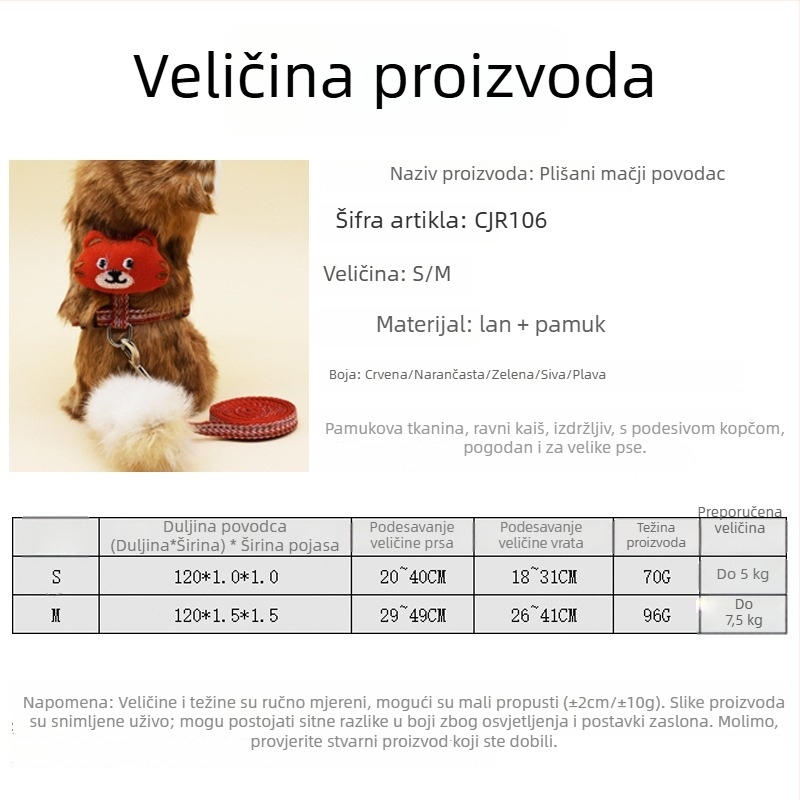 Veličina proizvoda

Naziv proizvoda: Plišani mačji povodac

Šifra artikla: CJR106

Veličina: S/M

Materijal: lan + pamuk

Boja: Crvena/Narančasta/Zelena/Siva/Plava

Pamukova tkanina, ravni kaiš, izdržljiv, s podesivom kopčom, pogodan i za velike pse.

| | Duljina povodca (Duljina*Širina) * Širina pojasa | Podesavanje veličine prsa | Podesavanje veličine vrata | Težina proizvoda | Preporučena veličina |
|---|---|---|---|---|---|
| S | 120*1.0*1.0 | 20~40CM | 18~31CM | 70G | Do 5 kg |
| M | 120*1.5*1.5 | 29~49CM | 26~41CM | 96G | Do 7,5 kg |

Napomena: Veličine i težine su ručno mjereni, mogući su mali propusti (±2cm/±10g). Slike proizvoda su snimljene uživo; mogu postojati sitne razlike u boji zbog osvjetljenja i postavki zaslona. Molimo, provjerite stvarni proizvod koji ste dobili.